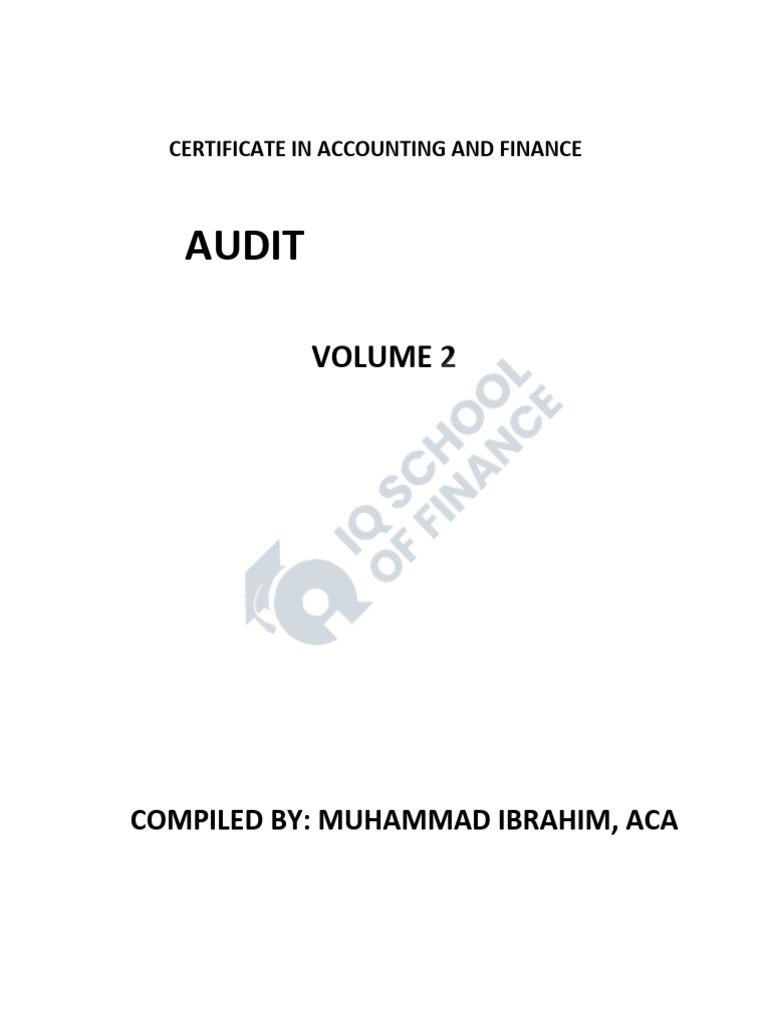 CERTIFICATE IN ACCOUNTING AND FINANCE

AUDIT

VOLUME 2

IQ SCHOOL OF FINANCE

COMPILED BY: MUHAMMAD IBRAHIM, ACA